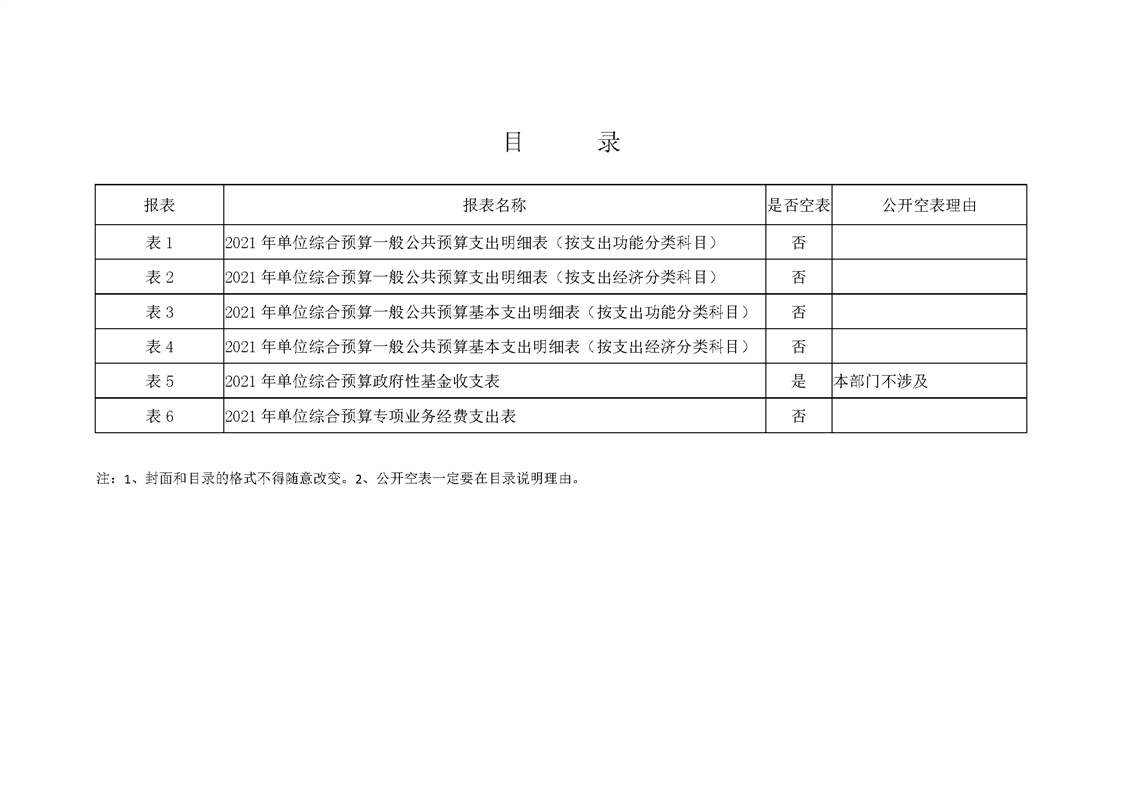 目 录

| 报表 | 报表名称 | 是否空表 | 公开空表理由 |
|---|---|---|---|
| 表 1 | 2021 年单位综合预算一般公共预算支出明细表（按支出功能分类科目） | 否 | |
| 表 2 | 2021 年单位综合预算一般公共预算支出明细表（按支出经济分类科目） | 否 | |
| 表 3 | 2021 年单位综合预算一般公共预算基本支出明细表（按支出功能分类科目） | 否 | |
| 表 4 | 2021 年单位综合预算一般公共预算基本支出明细表（按支出经济分类科目） | 否 | |
| 表 5 | 2021 年单位综合预算政府性基金收支表 | 是 | 本部门不涉及 |
| 表 6 | 2021 年单位综合预算专项业务经费支出表 | 否 | |

注：1、封面和目录的格式不得随意改变。2、公开空表一定要在目录说明理由。